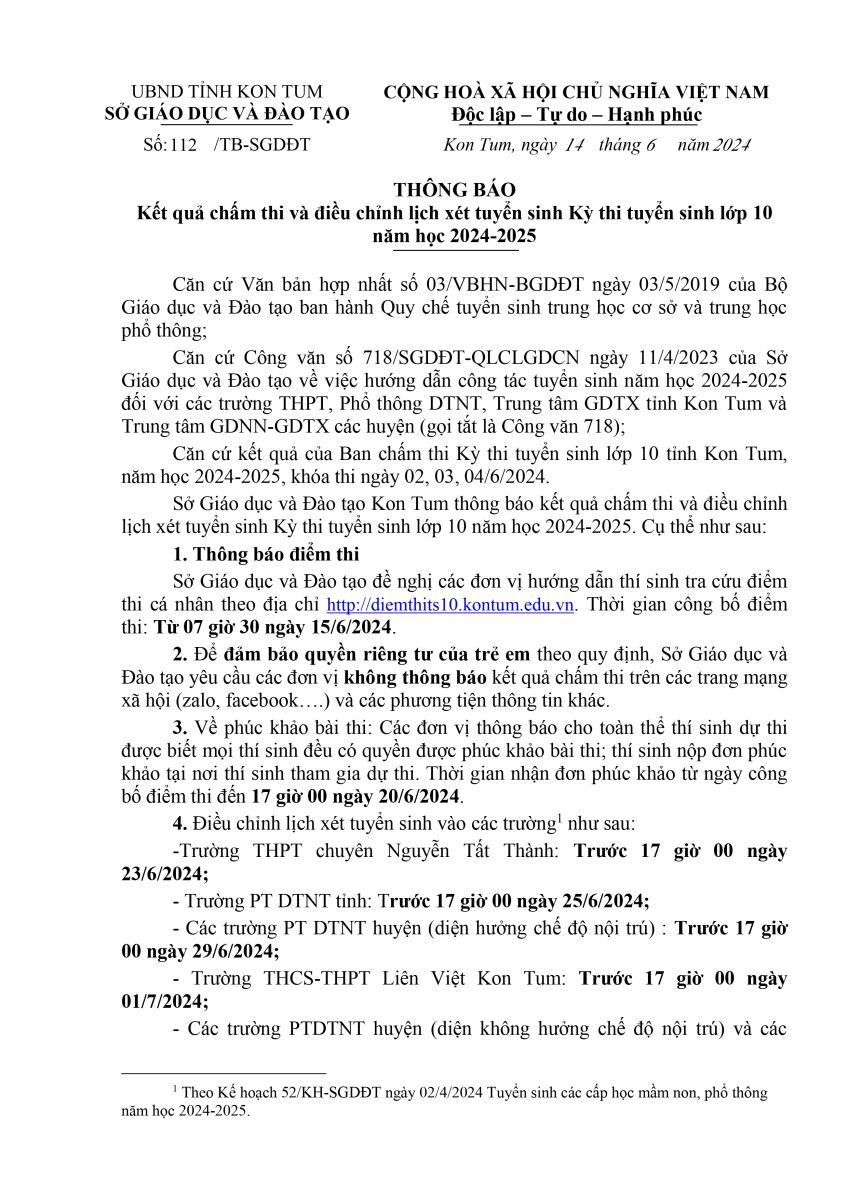 UBND TỈNH KON TUM
SỞ GIÁO DỤC VÀ ĐÀO TẠO
Số: 112 /TB-SGDĐT

CỘNG HOÀ XÃ HỘI CHỦ NGHĨA VIỆT NAM
Độc lập – Tự do – Hạnh phúc
Kon Tum, ngày 14 tháng 6 năm 2024

THÔNG BÁO
Kết quả chấm thi và điều chỉnh lịch xét tuyển sinh Kỳ thi tuyển sinh lớp 10 năm học 2024-2025

Căn cứ Văn bản hợp nhất số 03/VBHN-BGDĐT ngày 03/5/2019 của Bộ Giáo dục và Đào tạo ban hành Quy chế tuyển sinh trung học cơ sở và trung học phổ thông;

Căn cứ Công văn số 718/SGDĐT-QLCLGDCN ngày 11/4/2023 của Sở Giáo dục và Đào tạo về việc hướng dẫn công tác tuyển sinh năm học 2024-2025 đối với các trường THPT, Phổ thông DTNT, Trung tâm GDTX tỉnh Kon Tum và Trung tâm GDNN-GDTX các huyện (gọi tắt là Công văn 718);

Căn cứ kết quả của Ban chấm thi Kỳ thi tuyển sinh lớp 10 tỉnh Kon Tum, năm học 2024-2025, khóa thi ngày 02, 03, 04/6/2024.

Sở Giáo dục và Đào tạo Kon Tum thông báo kết quả chấm thi và điều chỉnh lịch xét tuyển sinh Kỳ thi tuyển sinh lớp 10 năm học 2024-2025. Cụ thể như sau:

1. Thông báo điểm thi

Sở Giáo dục và Đào tạo đề nghị các đơn vị hướng dẫn thí sinh tra cứu điểm thi cá nhân theo địa chỉ http://diemthits10.kontum.edu.vn. Thời gian công bố điểm thi: Từ 07 giờ 30 ngày 15/6/2024.

2. Để đảm bảo quyền riêng tư của trẻ em theo quy định, Sở Giáo dục và Đào tạo yêu cầu các đơn vị không thông báo kết quả chấm thi trên các trang mạng xã hội (zalo, facebook….) và các phương tiện thông tin khác.

3. Về phúc khảo bài thi: Các đơn vị thông báo cho toàn thể thí sinh dự thi được biết mọi thí sinh đều có quyền được phúc khảo bài thi; thí sinh nộp đơn phúc khảo tại nơi thí sinh tham gia dự thi. Thời gian nhận đơn phúc khảo từ ngày công bố điểm thi đến 17 giờ 00 ngày 20/6/2024.

4. Điều chỉnh lịch xét tuyển sinh vào các trường$^1$ như sau:

-Trường THPT chuyên Nguyễn Tất Thành: Trước 17 giờ 00 ngày 23/6/2024;

- Trường PT DTNT tỉnh: Trước 17 giờ 00 ngày 25/6/2024;

- Các trường PT DTNT huyện (diện hưởng chế độ nội trú) : Trước 17 giờ 00 ngày 29/6/2024;

- Trường THCS-THPT Liên Việt Kon Tum: Trước 17 giờ 00 ngày 01/7/2024;

- Các trường PTDTNT huyện (diện không hưởng chế độ nội trú) và các

$^1$ Theo Kế hoạch 52/KH-SGDĐT ngày 02/4/2024 Tuyển sinh các cấp học mầm non, phổ thông năm học 2024-2025.